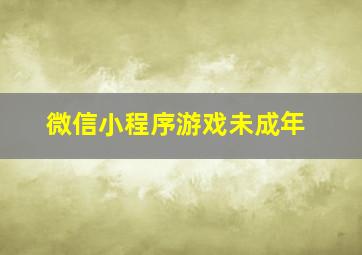 微信小程序游戏未成年